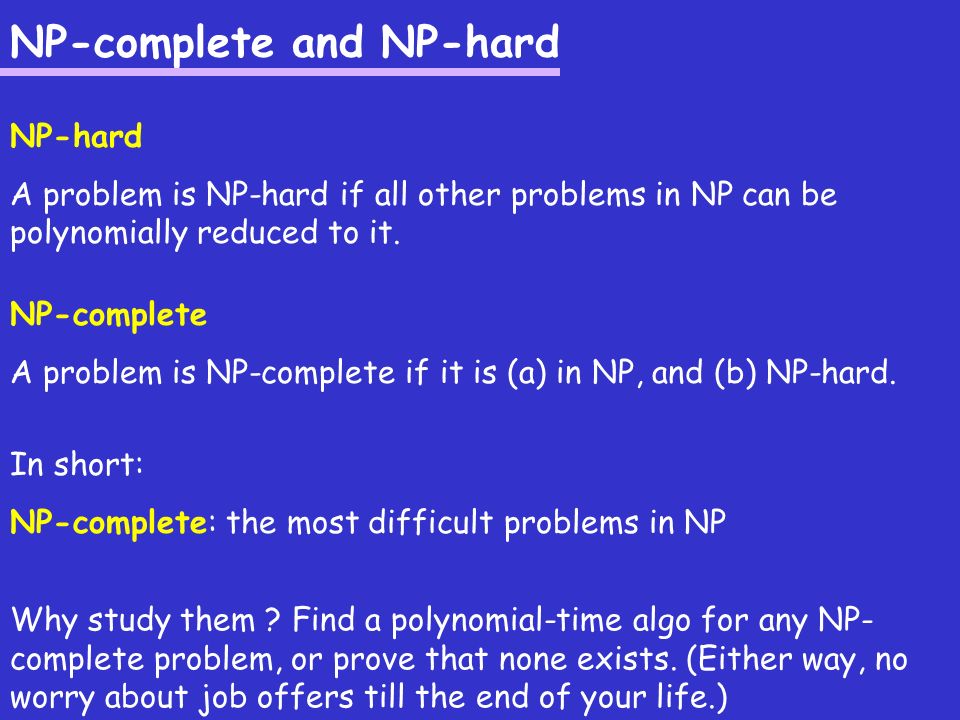 NP-complete and NP-hard

NP-hard

A problem is NP-hard if all other problems in NP can be polynomially reduced to it.

NP-complete

A problem is NP-complete if it is (a) in NP, and (b) NP-hard.

In short:

NP-complete: the most difficult problems in NP

Why study them ? Find a polynomial-time algo for any NP-complete problem, or prove that none exists. (Either way, no worry about job offers till the end of your life.)